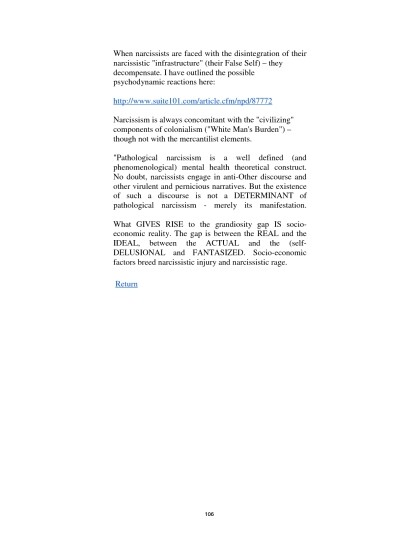 When narcissists are faced with the disintegration of their narcissistic "infrastructure" (their False Self) – they decompensate. I have outlined the possible psychodynamic reactions here:

http://www.suite101.com/article.cfm/npd/87772

Narcissism is always concomitant with the "civilizing" components of colonialism ("White Man's Burden") – though not with the mercantilist elements.

"Pathological narcissism is a well defined (and phenomenological) mental health theoretical construct. No doubt, narcissists engage in anti-Other discourse and other virulent and pernicious narratives. But the existence of such a discourse is not a DETERMINANT of pathological narcissism - merely its manifestation.

What GIVES RISE to the grandiosity gap IS socio-economic reality. The gap is between the REAL and the IDEAL, between the ACTUAL and the (self-DELUSIONAL and FANTASIZED. Socio-economic factors breed narcissistic injury and narcissistic rage.

Return

106